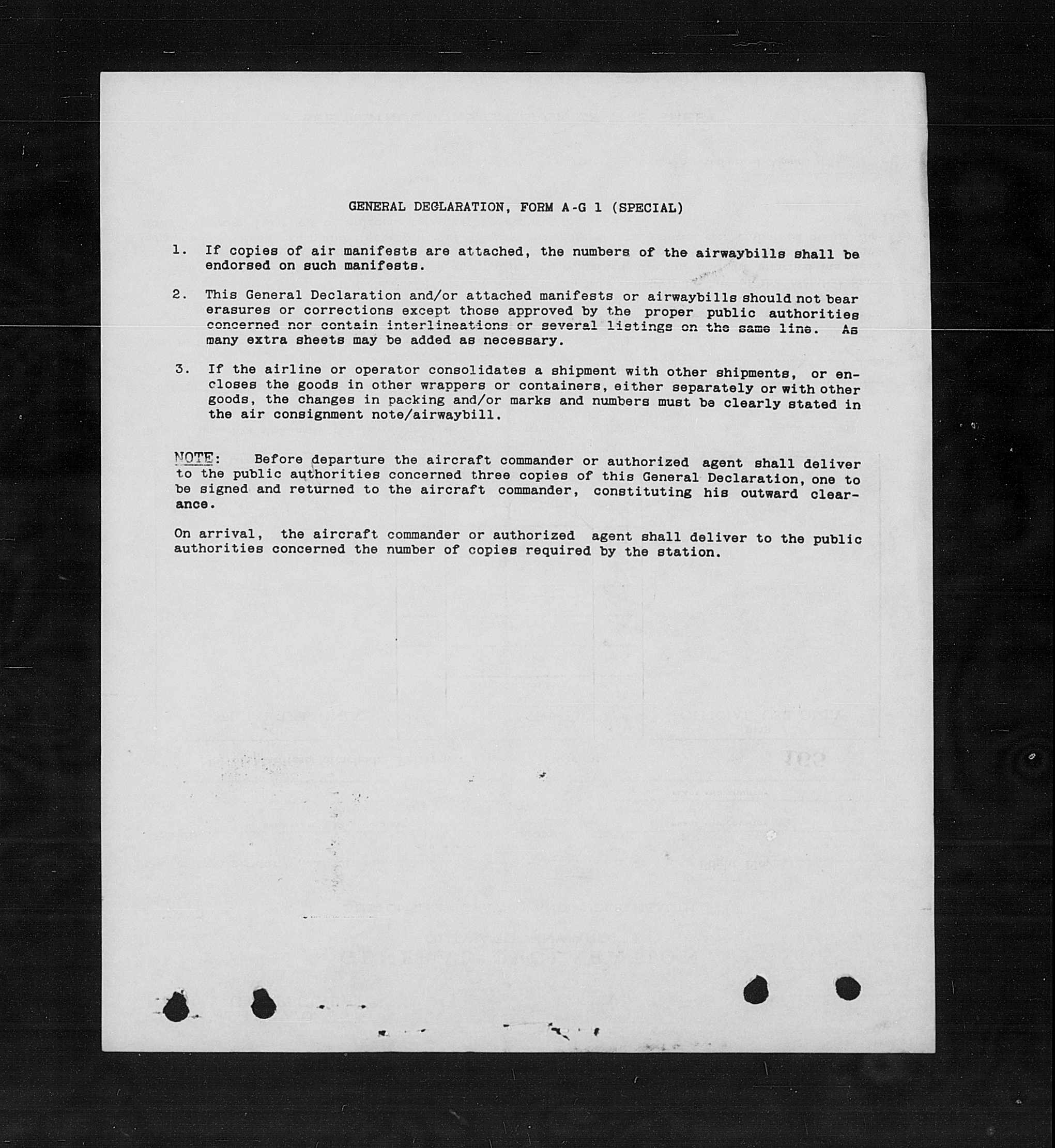 GENERAL DECLARATION, FORM A-G 1 (SPECIAL)

1. If copies of air manifests are attached, the numbers of the airwaybills shall be endorsed on such manifests.

2. This General Declaration and/or attached manifests or airwaybills should not bear erasures or corrections except those approved by the proper public authorities concerned nor contain interlineations or several listings on the same line. As many extra sheets may be added as necessary.

3. If the airline or operator consolidates a shipment with other shipments, or encloses the goods in other wrappers or containers, either separately or with other goods, the changes in packing and/or marks and numbers must be clearly stated in the air consignment note/airwaybill.

NOTE: Before departure the aircraft commander or authorized agent shall deliver to the public authorities concerned three copies of this General Declaration, one to be signed and returned to the aircraft commander, constituting his outward clearance.

On arrival, the aircraft commander or authorized agent shall deliver to the public authorities concerned the number of copies required by the station.